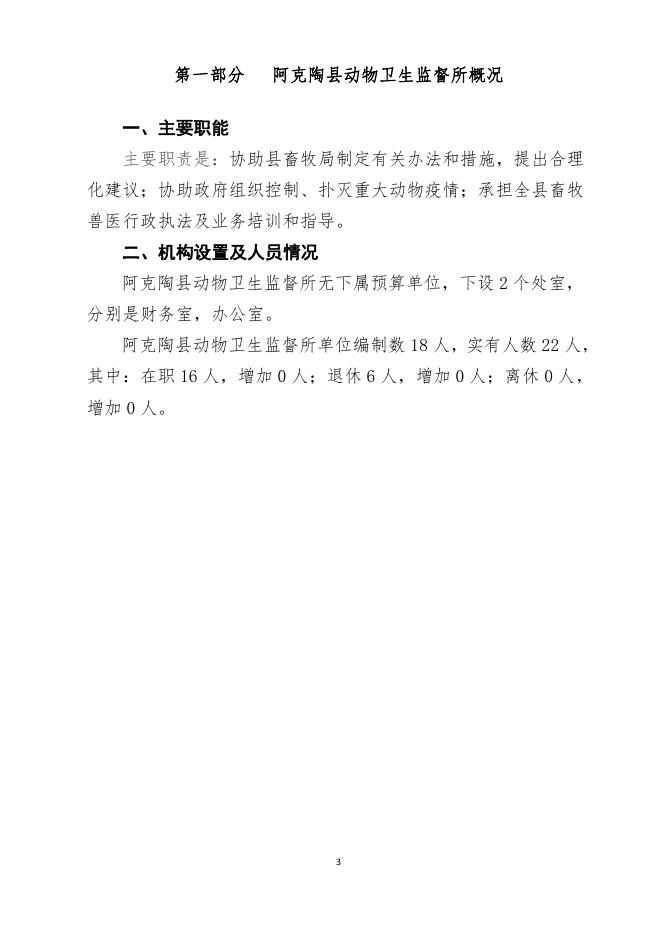 第一部分　阿克陶县动物卫生监督所概况

一、主要职能

主要职责是：协助县畜牧局制定有关办法和措施，提出合理化建议；协助政府组织控制、扑灭重大动物疫情；承担全县畜牧兽医行政执法及业务培训和指导。

二、机构设置及人员情况

阿克陶县动物卫生监督所无下属预算单位，下设 2 个处室，分别是财务室，办公室。

阿克陶县动物卫生监督所单位编制数 18 人，实有人数 22 人，其中：在职 16 人，增加 0 人；退休 6 人，增加 0 人；离休 0 人，增加 0 人。

3